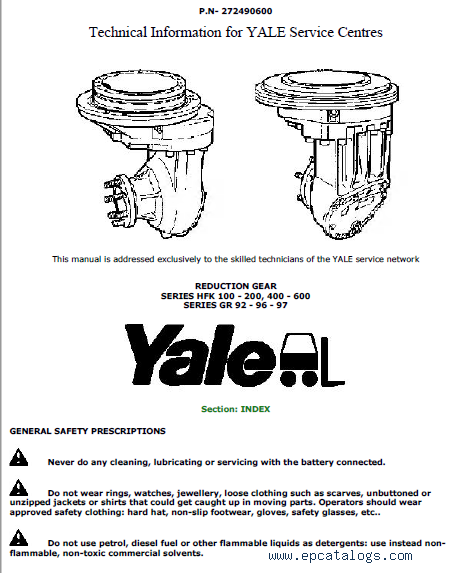 P.N- 272490600

Technical Information for YALE Service Centres

This manual is addressed exclusively to the skilled technicians of the YALE service network

REDUCTION GEAR
SERIES HFK 100 - 200, 400 - 600
SERIES GR 92 - 96 - 97

Yale

Section: INDEX

GENERAL SAFETY PRESCRIPTIONS

Never do any cleaning, lubricating or servicing with the battery connected.

Do not wear rings, watches, jewellery, loose clothing such as scarves, unbuttoned or unzipped jackets or shirts that could get caught up in moving parts. Operators should wear approved safety clothing: hard hat, non-slip footwear, gloves, safety glasses, etc..

Do not use petrol, diesel fuel or other flammable liquids as detergents: use instead non-flammable, non-toxic commercial solvents.

www.epcatalogs.com